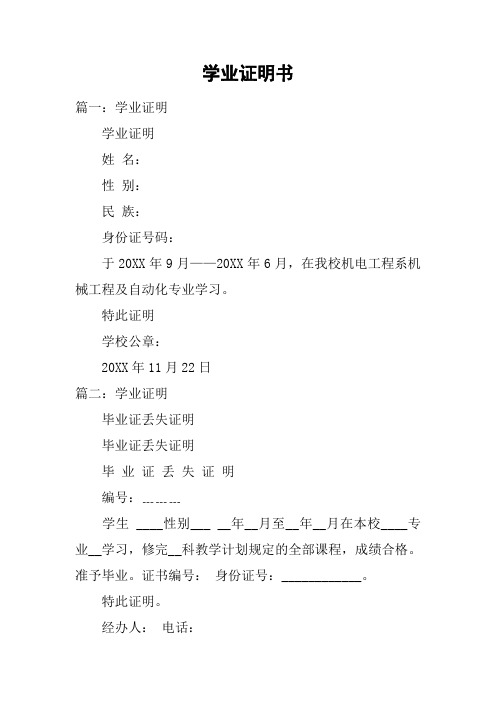 学业证明书

篇一：学业证明

学业证明

姓 名：

性 别：

民 族：

身份证号码：

于 20XX 年 9 月——20XX 年 6 月，在我校机电工程系机械工程及自动化专业学习。

特此证明

学校公章：

20XX 年 11 月 22 日

篇二：学业证明

毕业证丢失证明

毕业证丢失证明

毕 业 证 丢 失 证 明

编号：--------

学生 ____性别___ __年__月至__年__月在本校____专业__学习，修完__科教学计划规定的全部课程，成绩合格。准予毕业。证书编号： 身份证号：____________。

特此证明。

经办人： 电话：